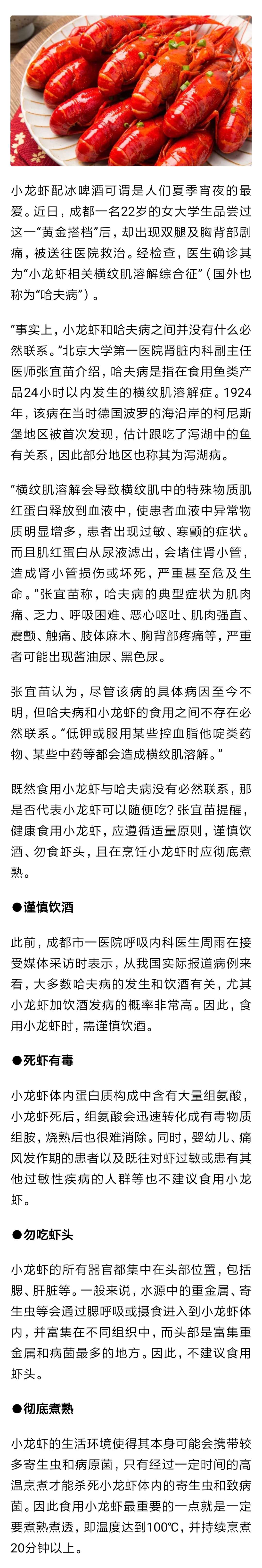 小龙虾配冰啤酒可谓是人们夏季宵夜的最爱。近日，成都一名22岁的女大学生品尝过这一“黄金搭档”后，却出现双腿及胸背部剧痛，被送往医院救治。经检查，医生确诊其为“小龙虾相关横纹肌溶解综合征”（国外也称为“哈夫病”）。

“事实上，小龙虾和哈夫病之间并没有什么必然联系。”北京大学第一医院肾脏内科副主任医师张宜苗介绍，哈夫病是指在食用鱼类产品24小时以内发生的横纹肌溶解症。1924年，该病在当时德国波罗的海沿岸的柯尼斯堡地区被首次发现，估计跟吃了泻湖中的鱼有关系，因此部分地区也称其为泻湖病。

“横纹肌溶解会导致横纹肌中的特殊物质肌红蛋白释放到血液中，使患者血液中异常物质明显增多，患者出现过敏、寒颤的症状。而且肌红蛋白从尿液滤出，会堵住肾小管，造成肾小管损伤或坏死，严重甚至危及生命。”张宜苗称，哈夫病的典型症状为肌肉痛、乏力、呼吸困难、恶心呕吐、肌肉强直、震颤、触痛、肢体麻木、胸背部疼痛等，严重者可能出现酱油尿、黑色尿。

张宜苗认为，尽管该病的具体病因至今不明，但哈夫病和小龙虾的食用之间不存在必然联系。“低钾或服用某些控血脂他啶类药物、某些中药等都会造成横纹肌溶解。”

既然食用小龙虾与哈夫病没有必然联系，那是否代表小龙虾可以随便吃？张宜苗提醒，健康食用小龙虾，应遵循适量原则，谨慎饮酒、勿食虾头，且在烹饪小龙虾时应彻底煮熟。

●谨慎饮酒

此前，成都市一医院呼吸内科医生周雨在接受媒体采访时表示，从我国实际报道病例来看，大多数哈夫病的发生和饮酒有关，尤其小龙虾加饮酒发病的概率非常高。因此，食用小龙虾时，需谨慎饮酒。

●死虾有毒

小龙虾体内蛋白质构成中含有大量组氨酸，小龙虾死后，组氨酸会迅速转化成有毒物质组胺，烧熟后也很难消除。同时，婴幼儿、痛风发作期的患者以及既往对虾过敏或患有其他过敏性疾病的人群等也不建议食用小龙虾。

●勿吃虾头

小龙虾的所有器官都集中在头部位置，包括腮、肝脏等。一般来说，水源中的重金属、寄生虫等会通过腮呼吸或摄食进入到小龙虾体内，并富集在不同组织中，而头部是富集重金属和病菌最多的地方。因此，不建议食用虾头。

●彻底煮熟

小龙虾的生活环境使得其本身可能会携带较多寄生虫和病原菌，只有经过一定时间的高温烹煮才能杀死小龙虾体内的寄生虫和致病菌。因此食用小龙虾最重要的一点就是一定要煮熟煮透，即温度达到100℃，并持续烹煮20分钟以上。